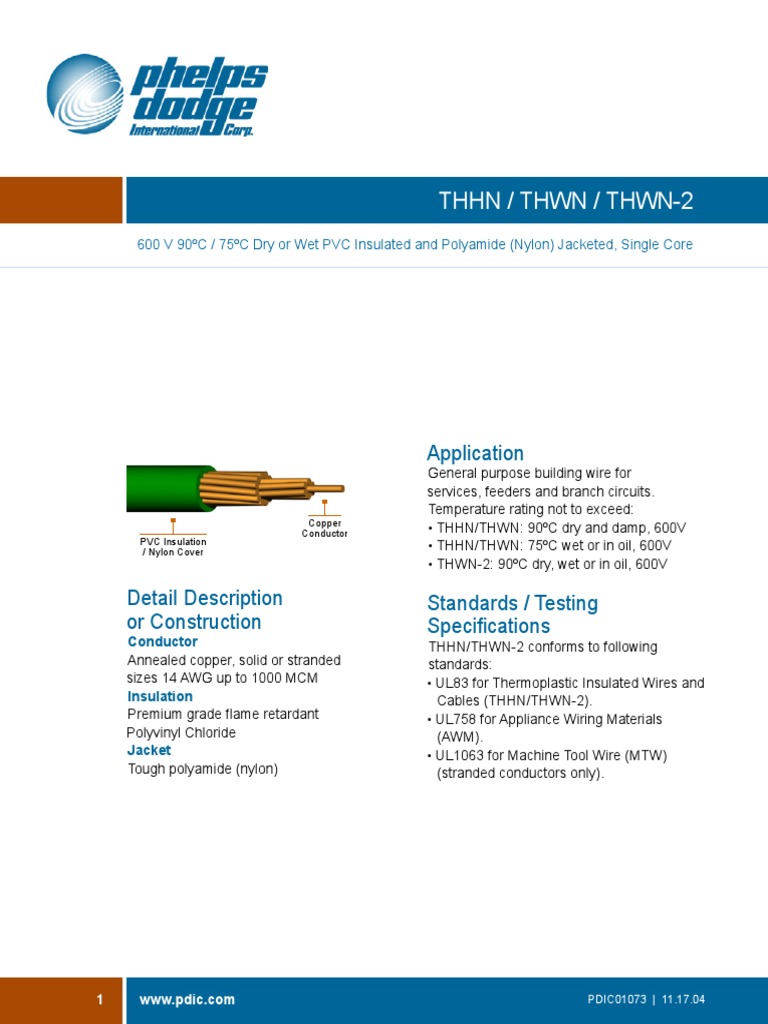 phelps dodge International Corp.

THHN / THWN / THWN-2

600 V 90ºC / 75ºC Dry or Wet PVC Insulated and Polyamide (Nylon) Jacketed, Single Core

PVC Insulation / Nylon Cover

Copper Conductor

Detail Description or Construction

Conductor
Annealed copper, solid or stranded sizes 14 AWG up to 1000 MCM

Insulation
Premium grade flame retardant Polyvinyl Chloride

Jacket
Tough polyamide (nylon)

Application
General purpose building wire for services, feeders and branch circuits. Temperature rating not to exceed:
• THHN/THWN: 90ºC dry and damp, 600V
• THHN/THWN: 75ºC wet or in oil, 600V
• THWN-2: 90ºC dry, wet or in oil, 600V

Standards / Testing Specifications
THHN/THWN-2 conforms to following standards:
• UL83 for Thermoplastic Insulated Wires and Cables (THHN/THWN-2).
• UL758 for Appliance Wiring Materials (AWM).
• UL1063 for Machine Tool Wire (MTW) (stranded conductors only).

1 www.pdic.com PDIC01073 | 11.17.04